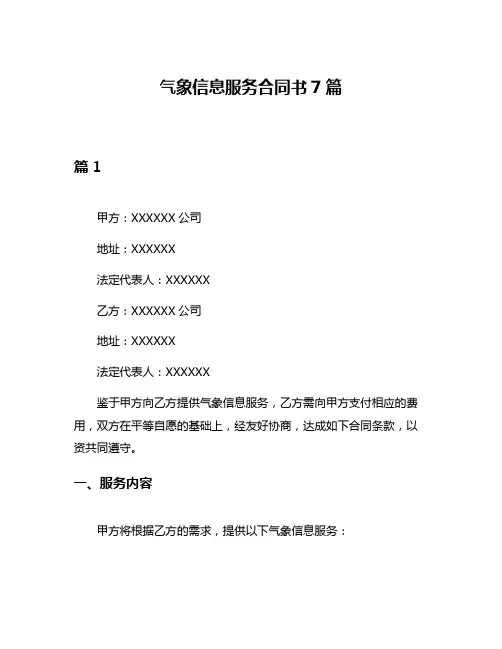 气象信息服务合同书 7 篇

篇 1

甲方：XXXXXX 公司

地址：XXXXXX

法定代表人：XXXXXX

乙方：XXXXXX 公司

地址：XXXXXX

法定代表人：XXXXXX

鉴于甲方向乙方提供气象信息服务，乙方需向甲方支付相应的费用，双方在平等自愿的基础上，经友好协商，达成如下合同条款，以资共同遵守。

一、服务内容

甲方将根据乙方的需求，提供以下气象信息服务：